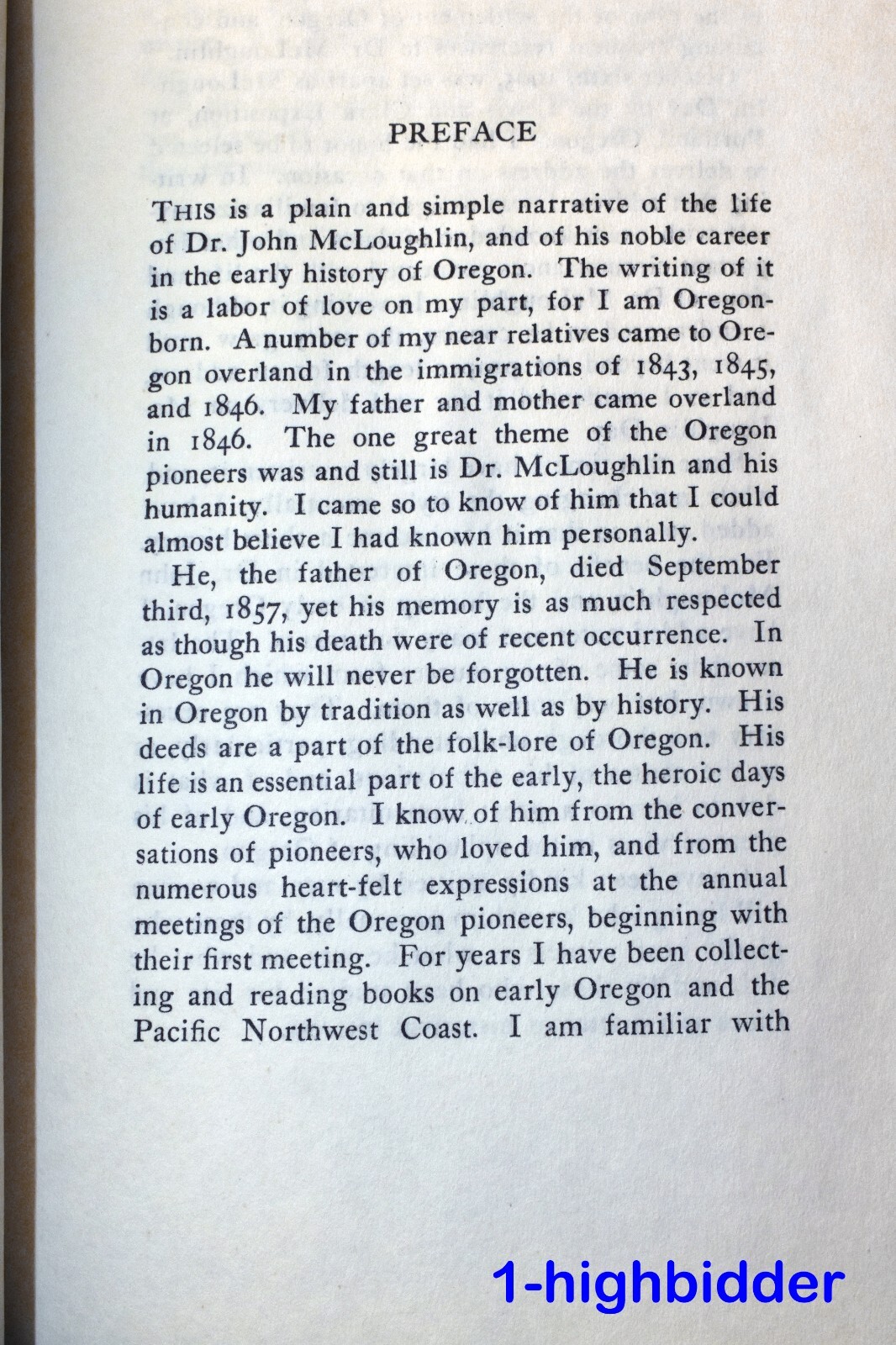 PREFACE

THIS is a plain and simple narrative of the life of Dr. John McLoughlin, and of his noble career in the early history of Oregon. The writing of it is a labor of love on my part, for I am Oregon-born. A number of my near relatives came to Oregon overland in the immigrations of 1843, 1845, and 1846. My father and mother came overland in 1846. The one great theme of the Oregon pioneers was and still is Dr. McLoughlin and his humanity. I came so to know of him that I could almost believe I had known him personally.

He, the father of Oregon, died September third, 1857, yet his memory is as much respected as though his death were of recent occurrence. In Oregon he will never be forgotten. He is known in Oregon by tradition as well as by history. His deeds are a part of the folk-lore of Oregon. His life is an essential part of the early, the heroic days of early Oregon. I know of him from the conversations of pioneers, who loved him, and from the numerous heart-felt expressions at the annual meetings of the Oregon pioneers, beginning with their first meeting. For years I have been collecting and reading books on early Oregon and the Pacific Northwest Coast. I am familiar with

1-highbidder